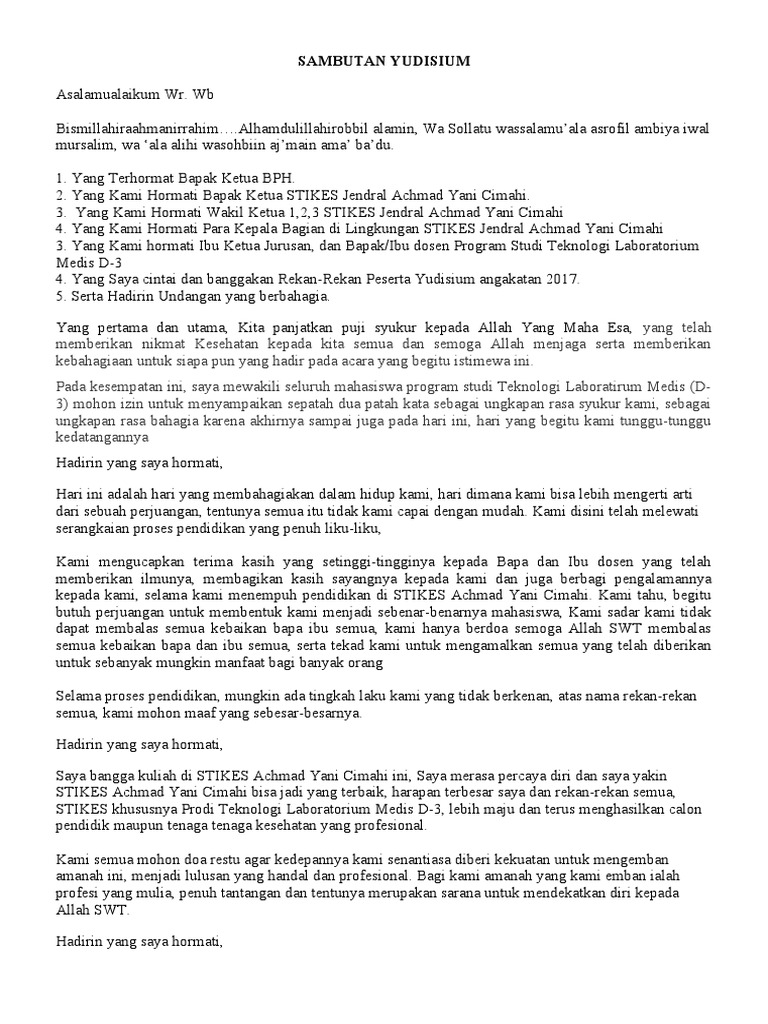 SAMBUTAN YUDISIUM

Asalamualaikum Wr. Wb

Bismillahiraahmanirrahim….Alhamdulillahirobbil alamin, Wa Sollatu wassalamu'ala asrofil ambiya iwal mursalim, wa 'ala alihi wasohbiin aj'main ama' ba'du.

1. Yang Terhormat Bapak Ketua BPH.
2. Yang Kami Hormati Bapak Ketua STIKES Jendral Achmad Yani Cimahi.
3. Yang Kami Hormati Wakil Ketua 1,2,3 STIKES Jendral Achmad Yani Cimahi
4. Yang Kami Hormati Para Kepala Bagian di Lingkungan STIKES Jendral Achmad Yani Cimahi
3. Yang Kami hormati Ibu Ketua Jurusan, dan Bapak/Ibu dosen Program Studi Teknologi Laboratorium Medis D-3
4. Yang Saya cintai dan banggakan Rekan-Rekan Peserta Yudisium angakatan 2017.
5. Serta Hadirin Undangan yang berbahagia.

Yang pertama dan utama, Kita panjatkan puji syukur kepada Allah Yang Maha Esa, yang telah memberikan nikmat Kesehatan kepada kita semua dan semoga Allah menjaga serta memberikan kebahagiaan untuk siapa pun yang hadir pada acara yang begitu istimewa ini.

Pada kesempatan ini, saya mewakili seluruh mahasiswa program studi Teknologi Laboratirum Medis (D-3) mohon izin untuk menyampaikan sepatah dua patah kata sebagai ungkapan rasa syukur kami, sebagai ungkapan rasa bahagia karena akhirnya sampai juga pada hari ini, hari yang begitu kami tunggu-tunggu kedatangannya

Hadirin yang saya hormati,

Hari ini adalah hari yang membahagiakan dalam hidup kami, hari dimana kami bisa lebih mengerti arti dari sebuah perjuangan, tentunya semua itu tidak kami capai dengan mudah. Kami disini telah melewati serangkaian proses pendidikan yang penuh liku-liku,

Kami mengucapkan terima kasih yang setinggi-tingginya kepada Bapa dan Ibu dosen yang telah memberikan ilmunya, membagikan kasih sayangnya kepada kami dan juga berbagi pengalamannya kepada kami, selama kami menempuh pendidikan di STIKES Achmad Yani Cimahi. Kami tahu, begitu butuh perjuangan untuk membentuk kami menjadi sebenar-benarnya mahasiswa, Kami sadar kami tidak dapat membalas semua kebaikan bapa ibu semua, kami hanya berdoa semoga Allah SWT membalas semua kebaikan bapa dan ibu semua, serta tekad kami untuk mengamalkan semua yang telah diberikan untuk sebanyak mungkin manfaat bagi banyak orang

Selama proses pendidikan, mungkin ada tingkah laku kami yang tidak berkenan, atas nama rekan-rekan semua, kami mohon maaf yang sebesar-besarnya.

Hadirin yang saya hormati,

Saya bangga kuliah di STIKES Achmad Yani Cimahi ini, Saya merasa percaya diri dan saya yakin STIKES Achmad Yani Cimahi bisa jadi yang terbaik, harapan terbesar saya dan rekan-rekan semua, STIKES khususnya Prodi Teknologi Laboratorium Medis D-3, lebih maju dan terus menghasilkan calon pendidik maupun tenaga tenaga kesehatan yang profesional.

Kami semua mohon doa restu agar kedepannya kami senantiasa diberi kekuatan untuk mengemban amanah ini, menjadi lulusan yang handal dan profesional. Bagi kami amanah yang kami emban ialah profesi yang mulia, penuh tantangan dan tentunya merupakan sarana untuk mendekatkan diri kepada Allah SWT.

Hadirin yang saya hormati,